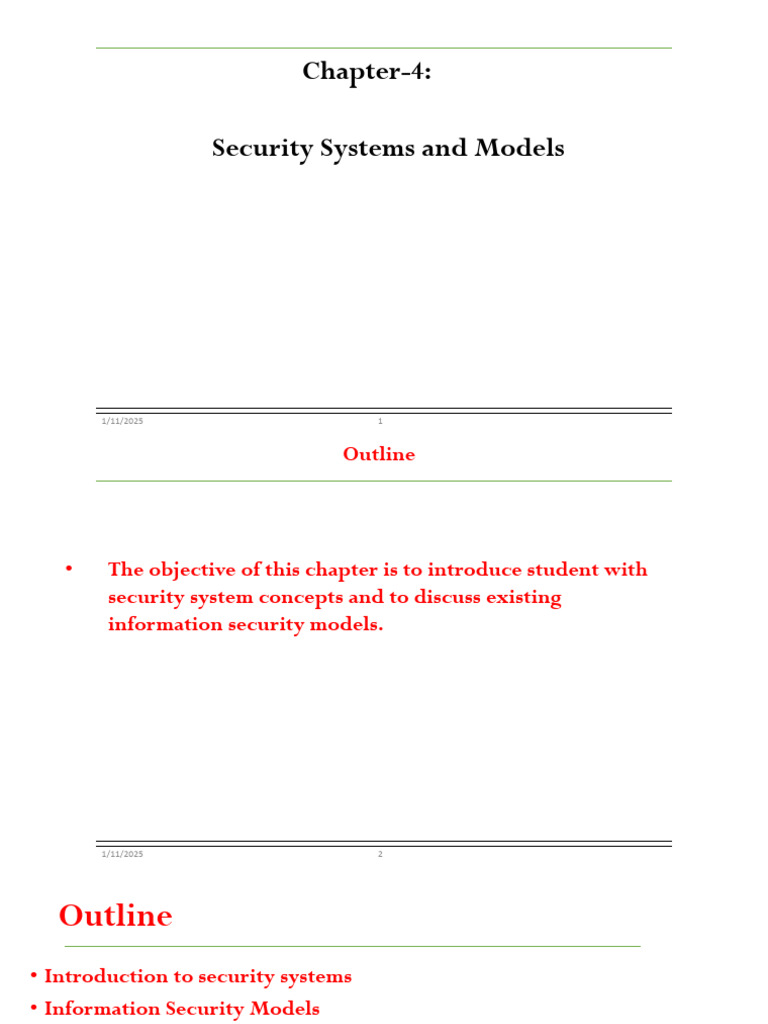 Chapter-4:

Security Systems and Models

1/11/2025 1

Outline

• The objective of this chapter is to introduce student with security system concepts and to discuss existing information security models.

1/11/2025 2

Outline

• Introduction to security systems
• Information Security Models